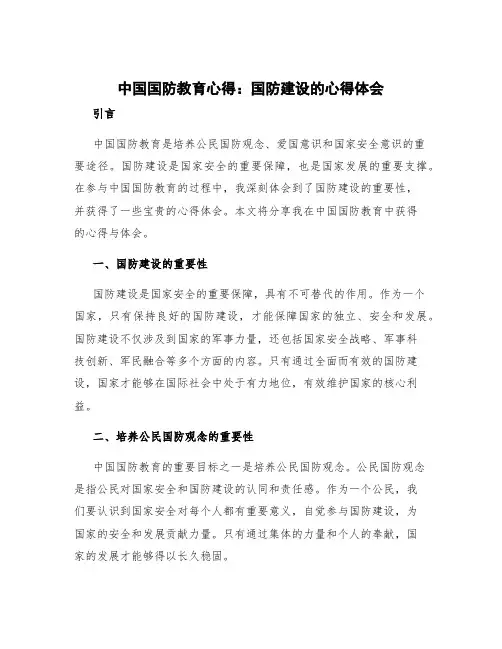 中国国防教育心得：国防建设的心得体会

引言

中国国防教育是培养公民国防观念、爱国意识和国家安全意识的重要途径。国防建设是国家安全的重要保障，也是国家发展的重要支撑。在参与中国国防教育的过程中，我深刻体会到了国防建设的重要性，并获得了一些宝贵的心得体会。本文将分享我在中国国防教育中获得的心得与体会。

一、国防建设的重要性

国防建设是国家安全的重要保障，具有不可替代的作用。作为一个国家，只有保持良好的国防建设，才能保障国家的独立、安全和发展。国防建设不仅涉及到国家的军事力量，还包括国家安全战略、军事科技创新、军民融合等多个方面的内容。只有通过全面而有效的国防建设，国家才能够在国际社会中处于有力地位，有效维护国家的核心利益。

二、培养公民国防观念的重要性

中国国防教育的重要目标之一是培养公民国防观念。公民国防观念是指公民对国家安全和国防建设的认同和责任感。作为一个公民，我们要认识到国家安全对每个人都有重要意义，自觉参与国防建设，为国家的安全和发展贡献力量。只有通过集体的力量和个人的奉献，国家的发展才能够得以长久稳固。